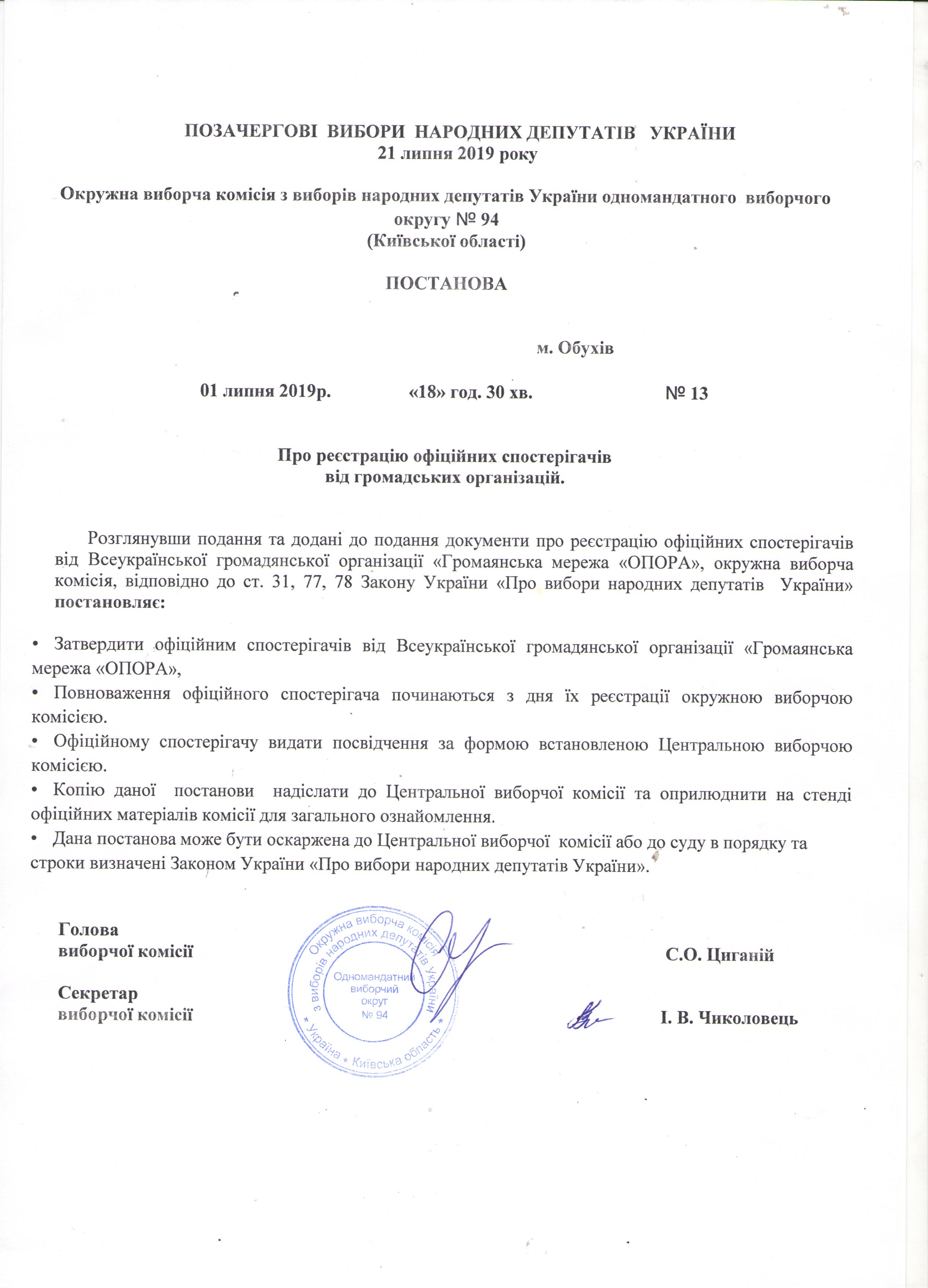 ПОЗАЧЕРГОВІ ВИБОРИ НАРОДНИХ ДЕПУТАТІВ УКРАЇНИ
21 липня 2019 року

Окружна виборча комісія з виборів народних депутатів України одномандатного виборчого округу № 94
(Київської області)

ПОСТАНОВА

м. Обухів

01 липня 2019р. «18» год. 30 хв. № 13

Про реєстрацію офіційних спостерігачів
від громадських організацій.

Розглянувши подання та додані до подання документи про реєстрацію офіційних спостерігачів від Всеукраїнської громадянської організації «Громаянська мережа «ОПОРА», окружна виборча комісія, відповідно до ст. 31, 77, 78 Закону України «Про вибори народних депутатів України» постановляє:

• Затвердити офіційним спостерігачів від Всеукраїнської громадянської організації «Громаянська мережа «ОПОРА»,
• Повноваження офіційного спостерігача починаються з дня їх реєстрації окружною виборчою комісією.
• Офіційному спостерігачу видати посвідчення за формою встановленою Центральною виборчою комісією.
• Копію даної постанови надіслати до Центральної виборчої комісії та оприлюднити на стенді офіційних матеріалів комісії для загального ознайомлення.
• Дана постанова може бути оскаржена до Центральної виборчої комісії або до суду в порядку та строки визначені Законом України «Про вибори народних депутатів України».

Голова
виборчої комісії С.О. Циганій

Секретар
виборчої комісії І. В. Чиколовець

Окружна виборча комісія з виборів народних депутатів України * Україна * Київська область * Одномандатний виборчий округ № 94